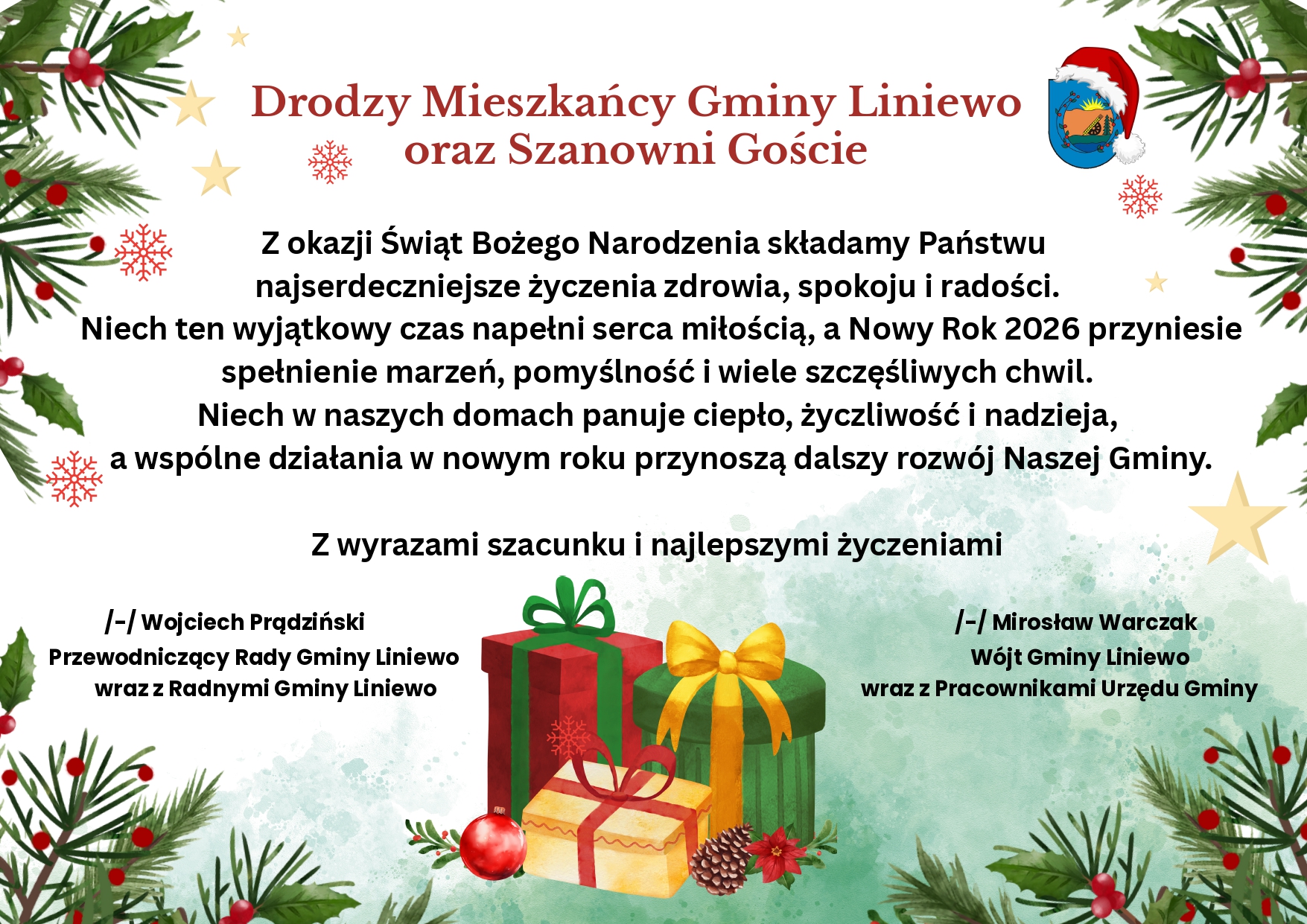 Drodzy Mieszkańcy Gminy Liniewo
oraz Szanowni Goście

Z okazji Świąt Bożego Narodzenia składamy Państwu najserdeczniejsze życzenia zdrowia, spokoju i radości.
Niech ten wyjątkowy czas napełni serca miłością, a Nowy Rok 2026 przyniesie spełnienie marzeń, pomyślność i wiele szczęśliwych chwil.
Niech w naszych domach panuje ciepło, życzliwość i nadzieja, a wspólne działania w nowym roku przynoszą dalszy rozwój Naszej Gminy.

Z wyrazami szacunku i najlepszymi życzeniami

/-/ Wojciech Prądziński
Przewodniczący Rady Gminy Liniewo
wraz z Radnymi Gminy Liniewo

/-/ Mirosław Warczak
Wójt Gminy Liniewo
wraz z Pracownikami Urzędu Gminy